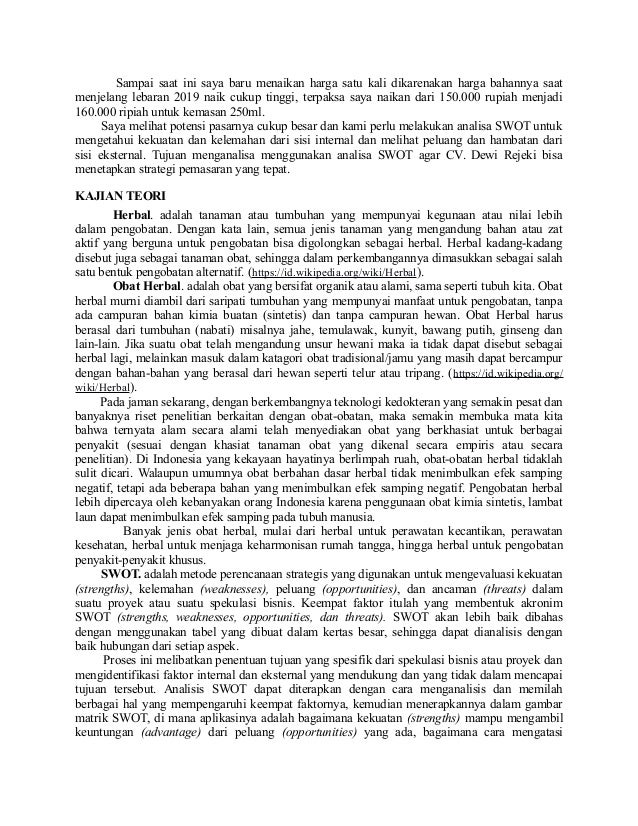 Sampai saat ini saya baru menaikan harga satu kali dikarenakan harga bahannya saat menjelang lebaran 2019 naik cukup tinggi, terpaksa saya naikan dari 150.000 rupiah menjadi 160.000 ripiah untuk kemasan 250ml.

Saya melihat potensi pasarnya cukup besar dan kami perlu melakukan analisa SWOT untuk mengetahui kekuatan dan kelemahan dari sisi internal dan melihat peluang dan hambatan dari sisi eksternal. Tujuan menganalisa menggunakan analisa SWOT agar CV. Dewi Rejeki bisa menetapkan strategi pemasaran yang tepat.

KAJIAN TEORI

Herbal. adalah tanaman atau tumbuhan yang mempunyai kegunaan atau nilai lebih dalam pengobatan. Dengan kata lain, semua jenis tanaman yang mengandung bahan atau zat aktif yang berguna untuk pengobatan bisa digolongkan sebagai herbal. Herbal kadang-kadang disebut juga sebagai tanaman obat, sehingga dalam perkembangannya dimasukkan sebagai salah satu bentuk pengobatan alternatif. (https://id.wikipedia.org/wiki/Herbal).

Obat Herbal. adalah obat yang bersifat organik atau alami, sama seperti tubuh kita. Obat herbal murni diambil dari saripati tumbuhan yang mempunyai manfaat untuk pengobatan, tanpa ada campuran bahan kimia buatan (sintetis) dan tanpa campuran hewan. Obat Herbal harus berasal dari tumbuhan (nabati) misalnya jahe, temulawak, kunyit, bawang putih, ginseng dan lain-lain. Jika suatu obat telah mengandung unsur hewani maka ia tidak dapat disebut sebagai herbal lagi, melainkan masuk dalam katagori obat tradisional/jamu yang masih dapat bercampur dengan bahan-bahan yang berasal dari hewan seperti telur atau tripang. (https://id.wikipedia.org/wiki/Herbal).

Pada jaman sekarang, dengan berkembangnya teknologi kedokteran yang semakin pesat dan banyaknya riset penelitian berkaitan dengan obat-obatan, maka semakin membuka mata kita bahwa ternyata alam secara alami telah menyediakan obat yang berkhasiat untuk berbagai penyakit (sesuai dengan khasiat tanaman obat yang dikenal secara empiris atau secara penelitian). Di Indonesia yang kekayaan hayatinya berlimpah ruah, obat-obatan herbal tidaklah sulit dicari. Walaupun umumnya obat berbahan dasar herbal tidak menimbulkan efek samping negatif, tetapi ada beberapa bahan yang menimbulkan efek samping negatif. Pengobatan herbal lebih dipercaya oleh kebanyakan orang Indonesia karena penggunaan obat kimia sintetis, lambat laun dapat menimbulkan efek samping pada tubuh manusia.

Banyak jenis obat herbal, mulai dari herbal untuk perawatan kecantikan, perawatan kesehatan, herbal untuk menjaga keharmonisan rumah tangga, hingga herbal untuk pengobatan penyakit-penyakit khusus.

SWOT. adalah metode perencanaan strategis yang digunakan untuk mengevaluasi kekuatan (strengths), kelemahan (weaknesses), peluang (opportunities), dan ancaman (threats) dalam suatu proyek atau suatu spekulasi bisnis. Keempat faktor itulah yang membentuk akronim SWOT (strengths, weaknesses, opportunities, dan threats). SWOT akan lebih baik dibahas dengan menggunakan tabel yang dibuat dalam kertas besar, sehingga dapat dianalisis dengan baik hubungan dari setiap aspek.

Proses ini melibatkan penentuan tujuan yang spesifik dari spekulasi bisnis atau proyek dan mengidentifikasi faktor internal dan eksternal yang mendukung dan yang tidak dalam mencapai tujuan tersebut. Analisis SWOT dapat diterapkan dengan cara menganalisis dan memilah berbagai hal yang mempengaruhi keempat faktornya, kemudian menerapkannya dalam gambar matrik SWOT, di mana aplikasinya adalah bagaimana kekuatan (strengths) mampu mengambil keuntungan (advantage) dari peluang (opportunities) yang ada, bagaimana cara mengatasi